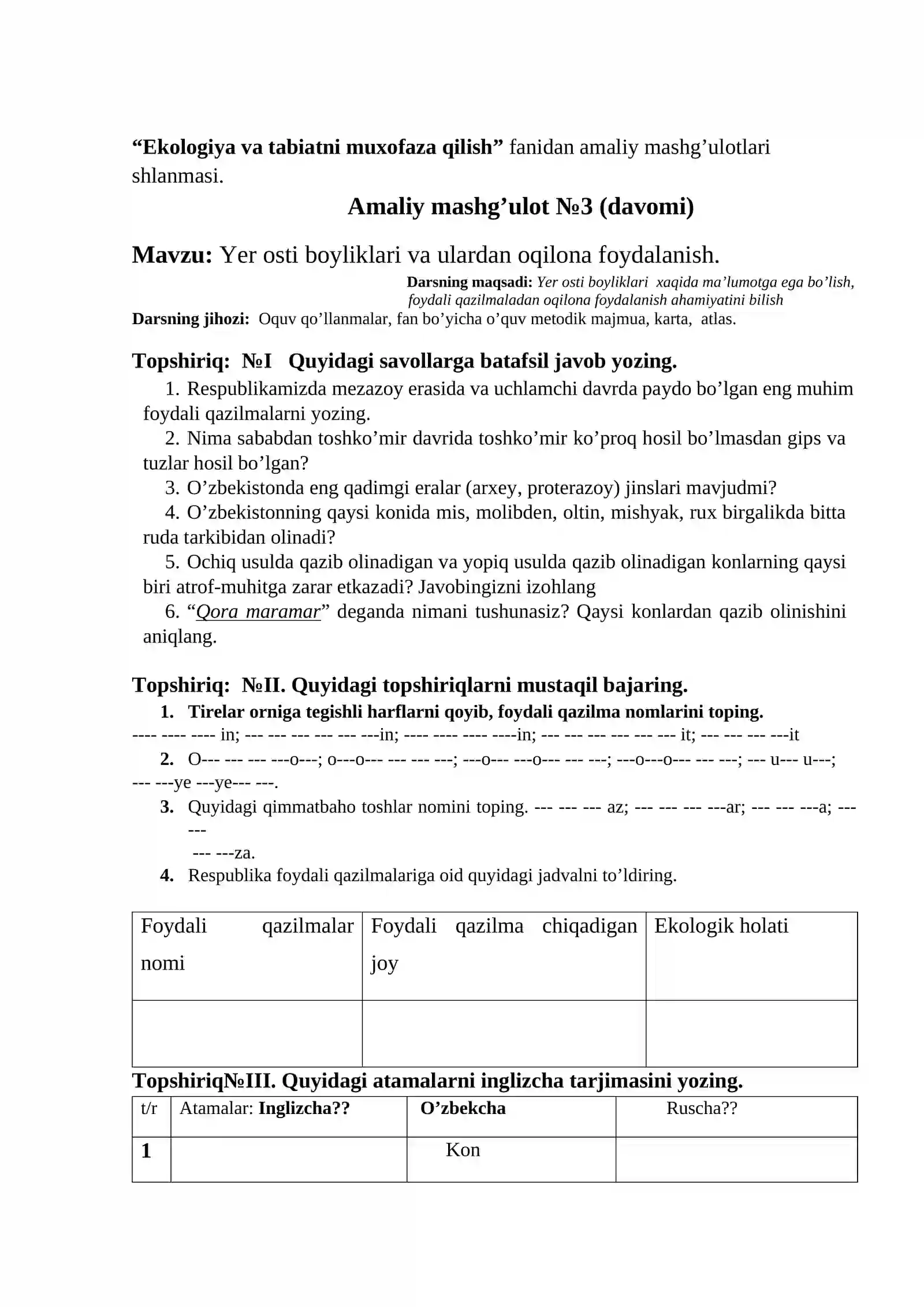 "Ekologiya va tabiatni muxofaza qilish" fanidan amaliy mashg'ulotlari shlanmasi.

Amaliy mashg'ulot №3 (davomi)

Mavzu: Yer osti boyliklari va ulardan oqilona foydalanish.

Darsning maqsadi: Yer osti boyliklari xaqida ma'lumotga ega bo'lish, foydali qazilmaladan oqilona foydalanish ahamiyatini bilish

Darsning jihozi: Oquv qo'llanmalar, fan bo'yicha o'quv metodik majmua, karta, atlas.

Topshiriq: №I Quyidagi savollarga batafsil javob yozing.

1. Respublikamizda mezazoy erasida va uchlamchi davrda paydo bo'lgan eng muhim foydali qazilmalarni yozing.
2. Nima sababdan toshko'mir davrida toshko'mir ko'proq hosil bo'lmasdan gips va tuzlar hosil bo'lgan?
3. O'zbekistonda eng qadimgi eralar (arxey, proterazoy) jinslari mavjudmi?
4. O'zbekistonning qaysi konida mis, molibden, oltin, mishyak, rux birgalikda bitta ruda tarkibidan olinadi?
5. Ochiq usulda qazib olinadigan va yopiq usulda qazib olinadigan konlarning qaysi biri atrof-muhitga zarar etkazadi? Javobingizni izohlang
6. "Qora maramar" deganda nimani tushunasiz? Qaysi konlardan qazib olinishini aniqlang.

Topshiriq: №II. Quyidagi topshiriqlarni mustaqil bajaring.

1. Tirelar orniga tegishli harflarni qoyib, foydali qazilma nomlarini toping.
---- ---- ---- in; --- --- --- --- --- ---in; ---- ---- ---- ----in; --- --- --- --- --- --- it; --- --- --- ---it
2. O--- --- --- ---o---; o---o--- --- --- ---; ---o--- ---o--- --- ---; ---o---o--- --- ---; --- u--- u---; --- ---ye ---ye--- ---.
3. Quyidagi qimmatbaho toshlar nomini toping. --- --- --- az; --- --- --- ---ar; --- --- ---a; --- --- --- ---za.
4. Respublika foydali qazilmalariga oid quyidagi jadvalni to'ldiring.

| Foydali qazilmalar nomi | Foydali qazilma chiqadigan joy | Ekologik holati |
|---|---|---|
| | | |

Topshiriq№III. Quyidagi atamalarni inglizcha tarjimasini yozing.

| t/r | Atamalar: Inglizcha?? | O'zbekcha | Ruscha?? |
|---|---|---|---|
| 1 | | Kon | |